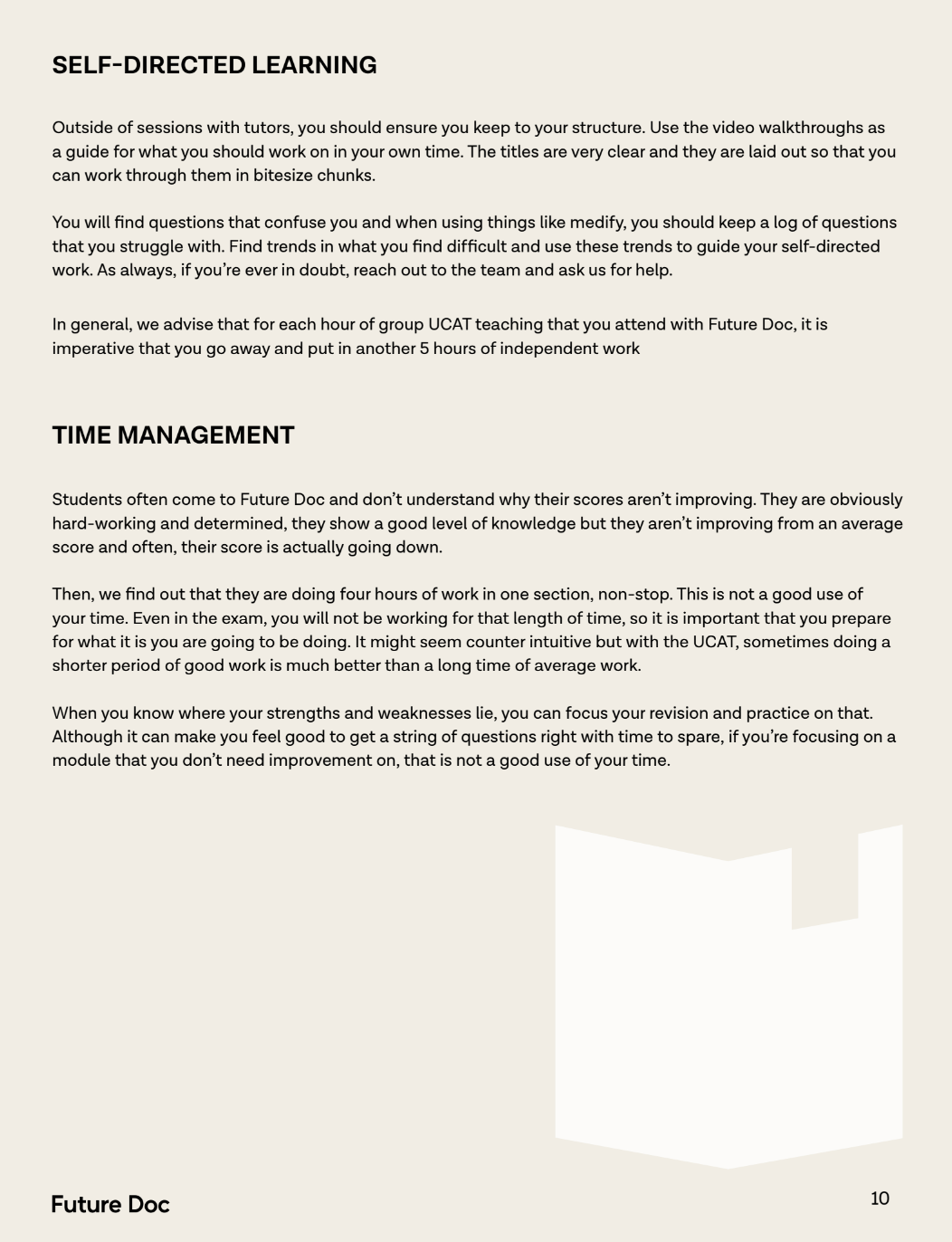 SELF-DIRECTED LEARNING

Outside of sessions with tutors, you should ensure you keep to your structure. Use the video walkthroughs as a guide for what you should work on in your own time. The titles are very clear and they are laid out so that you can work through them in bitesize chunks.

You will find questions that confuse you and when using things like medify, you should keep a log of questions that you struggle with. Find trends in what you find difficult and use these trends to guide your self-directed work. As always, if you're ever in doubt, reach out to the team and ask us for help.

In general, we advise that for each hour of group UCAT teaching that you attend with Future Doc, it is imperative that you go away and put in another 5 hours of independent work

TIME MANAGEMENT

Students often come to Future Doc and don't understand why their scores aren't improving. They are obviously hard-working and determined, they show a good level of knowledge but they aren't improving from an average score and often, their score is actually going down.

Then, we find out that they are doing four hours of work in one section, non-stop. This is not a good use of your time. Even in the exam, you will not be working for that length of time, so it is important that you prepare for what it is you are going to be doing. It might seem counter intuitive but with the UCAT, sometimes doing a shorter period of good work is much better than a long time of average work.

When you know where your strengths and weaknesses lie, you can focus your revision and practice on that. Although it can make you feel good to get a string of questions right with time to spare, if you're focusing on a module that you don't need improvement on, that is not a good use of your time.

Future Doc

10